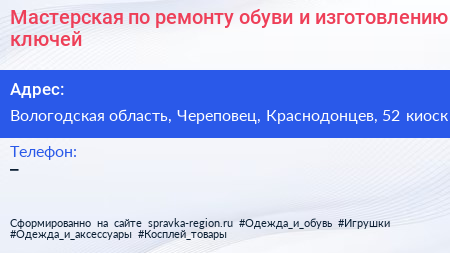 Мастерская по ремонту обуви и изготовлению ключей

Адрес:

Вологодская область, Череповец, Краснодонцев, 52 киоск

Телефон:

–

Сформированно на сайте spravka-region.ru #Одежда_и_обувь #Игрушки #Одежда_и_аксессуары #Косплей_товары